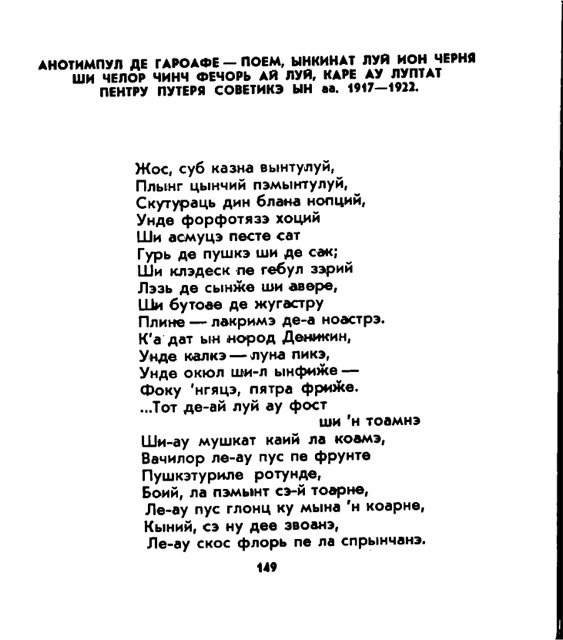 АНОТИМПУЛ ДЕ ГАРОАФЕ — ПОЕМ, ЫНКИНАТ ЛУЙ ИОН ЧЕРНЯ ШИ ЧЕЛОР ЧИНЧ ФЕЧОРЬ АЙ ЛУЙ, КАРЕ АУ ЛУПТАТ ПЕНТРУ ПУТЕРЯ СОВЕТИКЭ ЫН аа. 1917—1922.

Жос, суб казна вынтулуй,
Плынг цынчий пэмынтулуй,
Скутураць дин блана нопций,
Унде форфотязэ хоций
Ши асмуцэ песте сат
Гурь де пушкэ ши де сак;
Ши клэдеск пе гебул зэрий
Лэзь де сынже ши авере,
Ши бутоае де жугастру
Плине — лакримэ де-а ноастрэ.
К'а дат ын нород Деникин,
Унде калкэ — луна пикэ,
Унде окюл ши-л ынфиже —
Фоку 'нгяцэ, пятра фриже.
...Тот де-ай луй ау фост
ши 'н тоамнэ
Ши-ау мушкат каий ла коамэ,
Вачилор ле-ау пус пе фрунте
Пушкэтуриле ротунде,
Боий, ла пэмынт сэ-й тоарне,
Ле-ау пус глонц ку мына 'н коарне,
Кыний, сэ ну дее звоанэ,
Ле-ау скос флорь пе ла спрынчанэ.

149